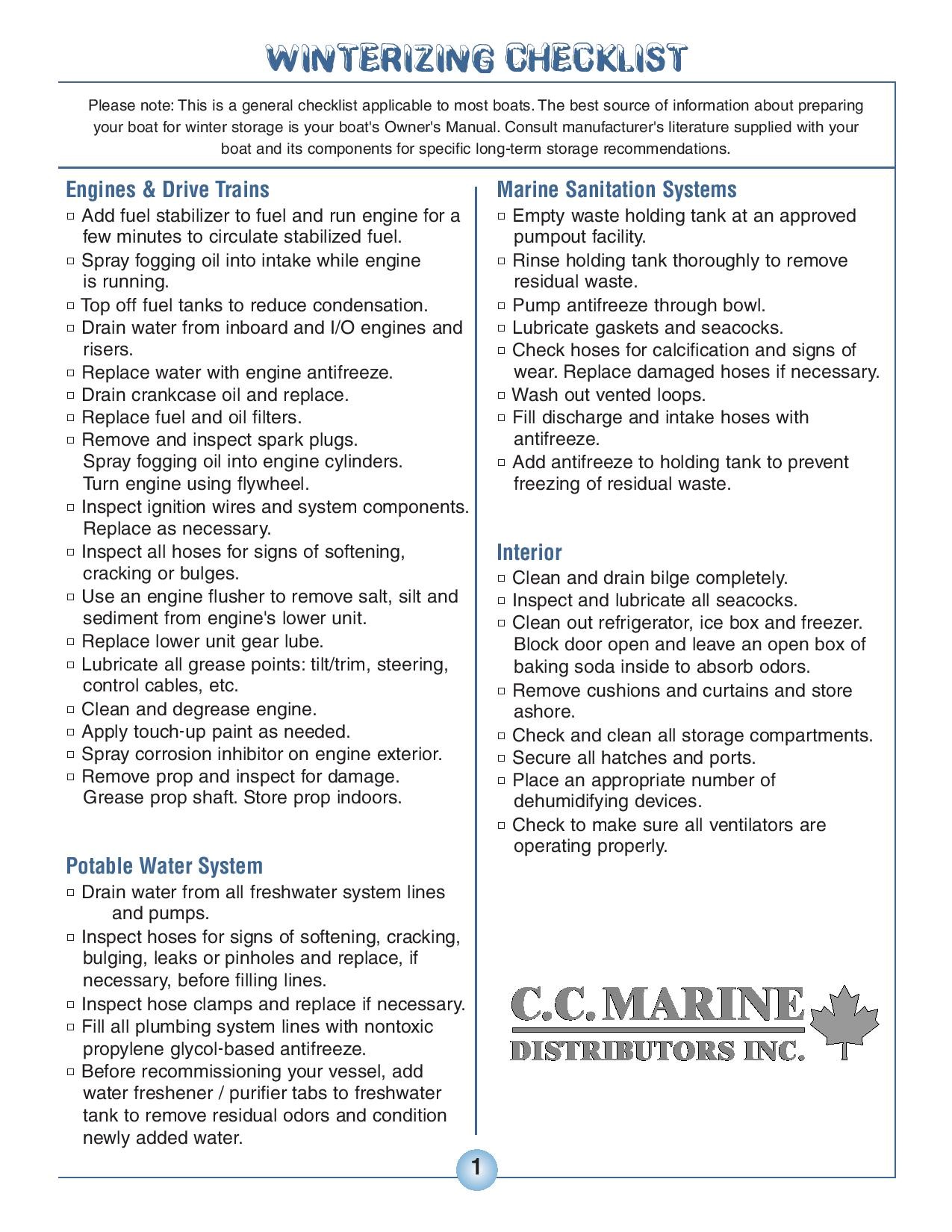 WINTERIZING CHECKLIST

Please note: This is a general checklist applicable to most boats. The best source of information about preparing your boat for winter storage is your boat's Owner's Manual. Consult manufacturer's literature supplied with your boat and its components for specific long-term storage recommendations.

Engines & Drive Trains
□ Add fuel stabilizer to fuel and run engine for a few minutes to circulate stabilized fuel.
□ Spray fogging oil into intake while engine is running.
□ Top off fuel tanks to reduce condensation.
□ Drain water from inboard and I/O engines and risers.
□ Replace water with engine antifreeze.
□ Drain crankcase oil and replace.
□ Replace fuel and oil filters.
□ Remove and inspect spark plugs. Spray fogging oil into engine cylinders. Turn engine using flywheel.
□ Inspect ignition wires and system components. Replace as necessary.
□ Inspect all hoses for signs of softening, cracking or bulges.
□ Use an engine flusher to remove salt, silt and sediment from engine's lower unit.
□ Replace lower unit gear lube.
□ Lubricate all grease points: tilt/trim, steering, control cables, etc.
□ Clean and degrease engine.
□ Apply touch-up paint as needed.
□ Spray corrosion inhibitor on engine exterior.
□ Remove prop and inspect for damage. Grease prop shaft. Store prop indoors.

Potable Water System
□ Drain water from all freshwater system lines and pumps.
□ Inspect hoses for signs of softening, cracking, bulging, leaks or pinholes and replace, if necessary, before filling lines.
□ Inspect hose clamps and replace if necessary.
□ Fill all plumbing system lines with nontoxic propylene glycol-based antifreeze.
□ Before recommissioning your vessel, add water freshener / purifier tabs to freshwater tank to remove residual odors and condition newly added water.

Marine Sanitation Systems
□ Empty waste holding tank at an approved pumpout facility.
□ Rinse holding tank thoroughly to remove residual waste.
□ Pump antifreeze through bowl.
□ Lubricate gaskets and seacocks.
□ Check hoses for calcification and signs of wear. Replace damaged hoses if necessary.
□ Wash out vented loops.
□ Fill discharge and intake hoses with antifreeze.
□ Add antifreeze to holding tank to prevent freezing of residual waste.

Interior
□ Clean and drain bilge completely.
□ Inspect and lubricate all seacocks.
□ Clean out refrigerator, ice box and freezer. Block door open and leave an open box of baking soda inside to absorb odors.
□ Remove cushions and curtains and store ashore.
□ Check and clean all storage compartments.
□ Secure all hatches and ports.
□ Place an appropriate number of dehumidifying devices.
□ Check to make sure all ventilators are operating properly.

C.C. MARINE
DISTRIBUTORS INC.

1